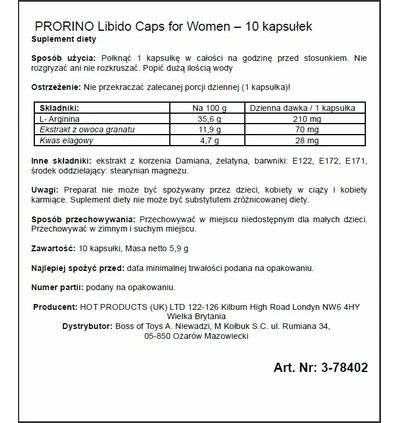 PRORINO Libido Caps for Women – 10 kapsułek
Suplement diety

Sposób użycia: Połknąć 1 kapsułkę w całości na godzinę przed stosunkiem. Nie rozgryzać ani nie rozkruszać. Popić dużą ilością wody

Ostrzeżenie: Nie przekraczać zalecanej porcji dziennej (1 kapsułka)!

| Składniki: | Na 100 g | Dzienna dawka / 1 kapsułka |
|---|---|---|
| L- Arginina | 35,6 g | 210 mg |
| Ekstrakt z owoca granatu | 11,9 g | 70 mg |
| Kwas elagowy | 4,7 g | 28 mg |

Inne składniki: ekstrakt z korzenia Damiana, żelatyna, barwniki: E122, E172, E171, środek oddzielający: stearynian magnezu.

Uwagi: Preparat nie może być spożywany przez dzieci, kobiety w ciąży i kobiety karmiące. Suplement diety nie może być substytutem zróżnicowanej diety.

Sposób przechowywania: Przechowywać w miejscu niedostępnym dla małych dzieci. Przechowywać w zimnym i suchym miejscu.

Zawartość: 10 kapsułki, Masa netto 5,9 g

Najlepiej spożyć przed: data minimalnej trwałości podana na opakowaniu.

Numer partii: podany na opakowaniu.

Producent: HOT PRODUCTS (UK) LTD 122-126 Kilburn High Road Londyn NW6 4HY Wielka Brytania
Dystrybutor: Boss of Toys A. Niewadzi, M Kołbuk S.C. ul. Rumiana 34, 05-850 Ożarów Mazowiecki

Art. Nr: 3-78402